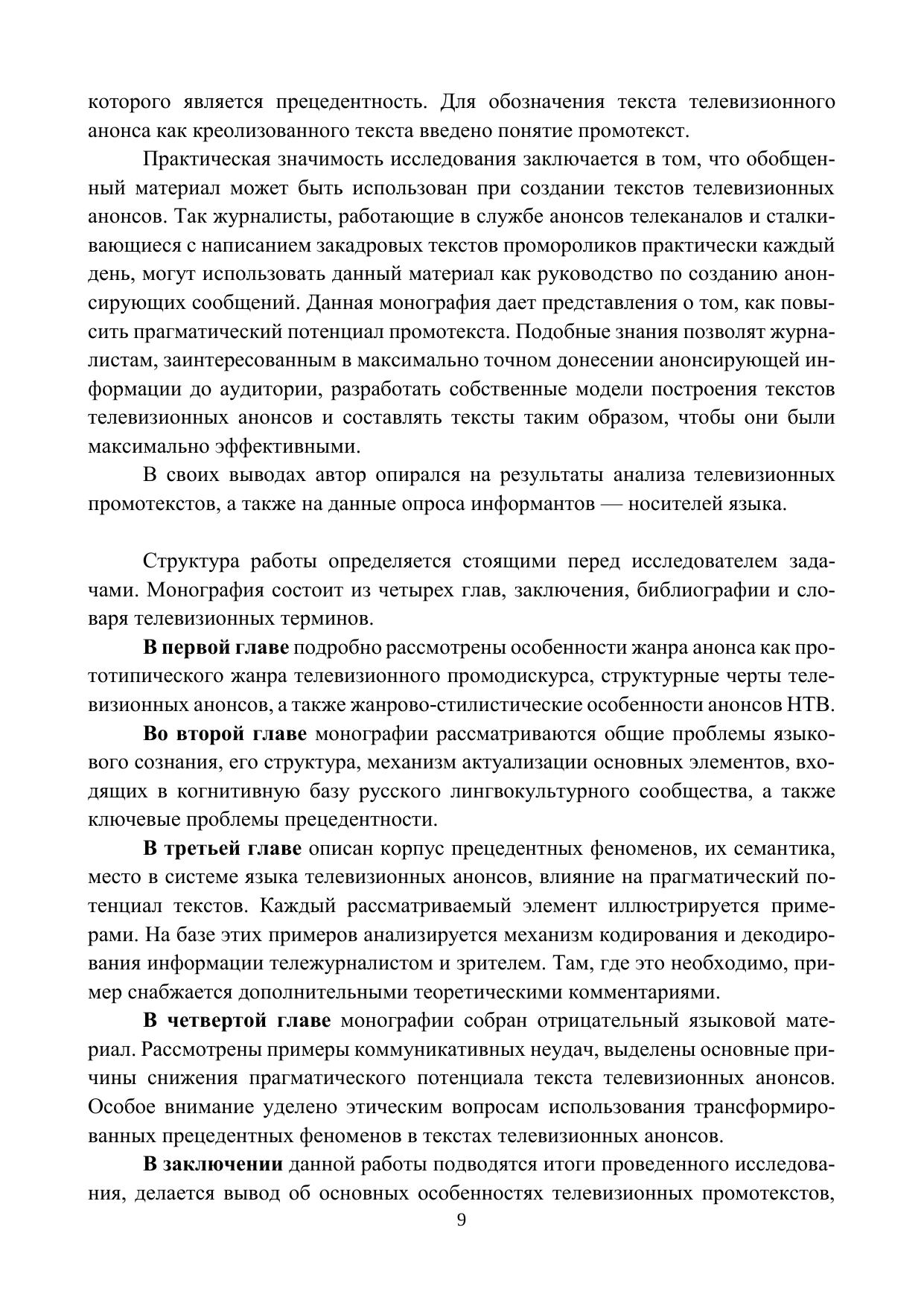 которого является прецедентность. Для обозначения текста телевизионного анонса как креолизованного текста введено понятие промотекст.

Практическая значимость исследования заключается в том, что обобщенный материал может быть использован при создании текстов телевизионных анонсов. Так журналисты, работающие в службе анонсов телеканалов и сталкивающиеся с написанием закадровых текстов промороликов практически каждый день, могут использовать данный материал как руководство по созданию анонсирующих сообщений. Данная монография дает представления о том, как повысить прагматический потенциал промотекста. Подобные знания позволят журналистам, заинтересованным в максимально точном донесении анонсирующей информации до аудитории, разработать собственные модели построения текстов телевизионных анонсов и составлять тексты таким образом, чтобы они были максимально эффективными.

В своих выводах автор опирался на результаты анализа телевизионных промотекстов, а также на данные опроса информантов — носителей языка.

Структура работы определяется стоящими перед исследователем задачами. Монография состоит из четырех глав, заключения, библиографии и словаря телевизионных терминов.

В первой главе подробно рассмотрены особенности жанра анонса как прототипического жанра телевизионного промодискурса, структурные черты телевизионных анонсов, а также жанрово-стилистические особенности анонсов НТВ.

Во второй главе монографии рассматриваются общие проблемы языкового сознания, его структура, механизм актуализации основных элементов, входящих в когнитивную базу русского лингвокультурного сообщества, а также ключевые проблемы прецедентности.

В третьей главе описан корпус прецедентных феноменов, их семантика, место в системе языка телевизионных анонсов, влияние на прагматический потенциал текстов. Каждый рассматриваемый элемент иллюстрируется примерами. На базе этих примеров анализируется механизм кодирования и декодирования информации тележурналистом и зрителем. Там, где это необходимо, пример снабжается дополнительными теоретическими комментариями.

В четвертой главе монографии собран отрицательный языковой материал. Рассмотрены примеры коммуникативных неудач, выделены основные причины снижения прагматического потенциала текста телевизионных анонсов. Особое внимание уделено этическим вопросам использования трансформированных прецедентных феноменов в текстах телевизионных анонсов.

В заключении данной работы подводятся итоги проведенного исследования, делается вывод об основных особенностях телевизионных промотекстов,

9